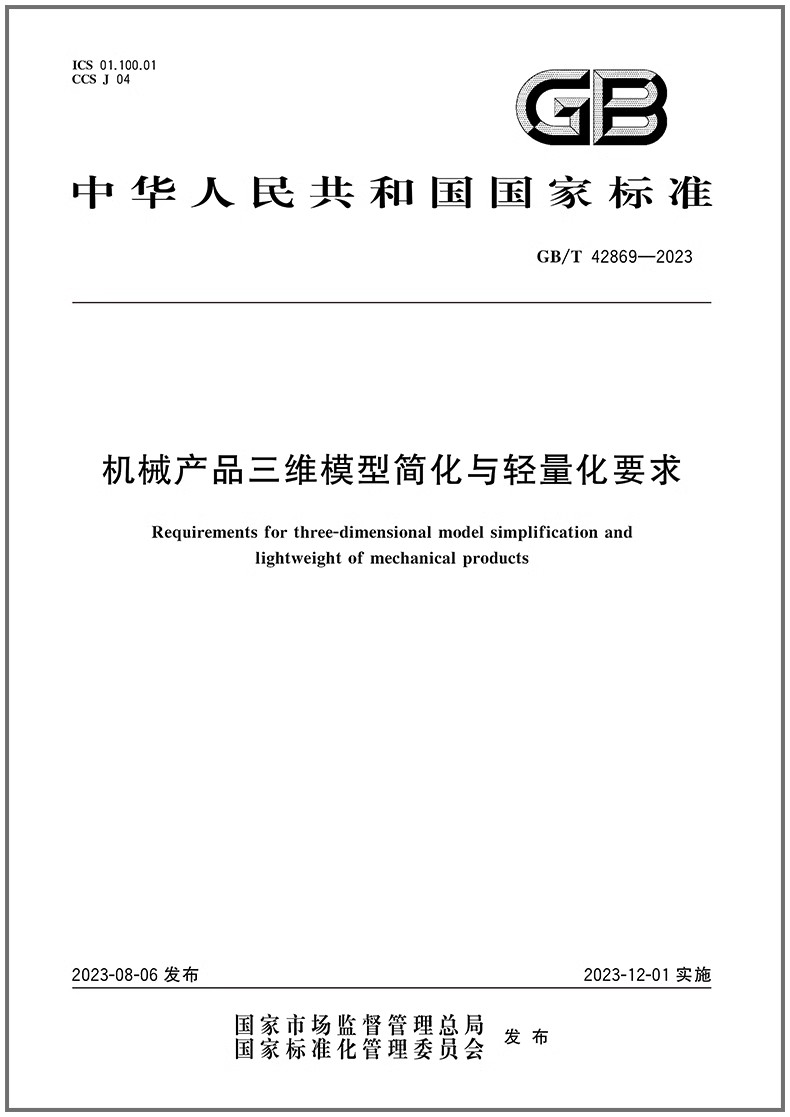 ICS 01.100.01
CCS J 04

GB

中华人民共和国国家标准

GB/T 42869—2023

机械产品三维模型简化与轻量化要求

Requirements for three-dimensional model simplification and lightweight of mechanical products

2023-08-06 发布

2023-12-01 实施

国家市场监督管理总局
国家标准化管理委员会 发布